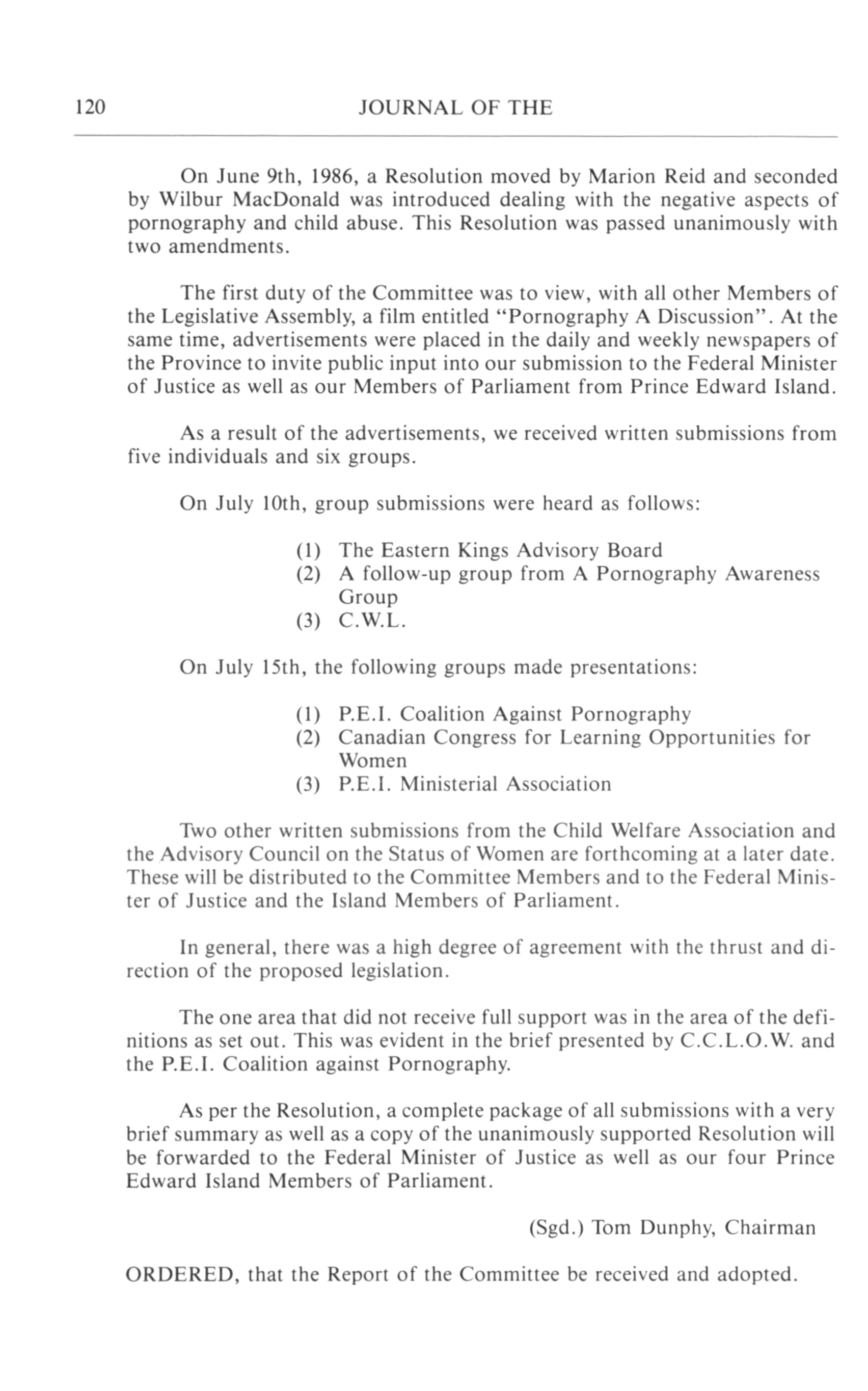 120 JOURNAL OF THE

On June 9th, 1986, a Resolution moved by Marion Reid and seconded by Wilbur MacDonald was introduced dealing with the negative aspects of pornography and child abuse. This Resolution was passed unanimously with two amendments.

The first duty of the Committee was to view, with all other Members of the Legislative Assembly, a film entitled "Pornography A Discussion". At the same time, advertisements were placed in the daily and weekly newspapers of the Province to invite public input into our submission to the Federal Minister of Justice as well as our Members of Parliament from Prince Edward Island.

As a result of the advertisements, we received written submissions from five individuals and six groups.

On July 10th, group submissions were heard as follows:

(1) The Eastern Kings Advisory Board
(2) A follow-up group from A Pornography Awareness Group
(3) C.W.L.

On July 15th, the following groups made presentations:

(1) P.E.I. Coalition Against Pornography
(2) Canadian Congress for Learning Opportunities for Women
(3) P.E.I. Ministerial Association

Two other written submissions from the Child Welfare Association and the Advisory Council on the Status of Women are forthcoming at a later date. These will be distributed to the Committee Members and to the Federal Minister of Justice and the Island Members of Parliament.

In general, there was a high degree of agreement with the thrust and direction of the proposed legislation.

The one area that did not receive full support was in the area of the definitions as set out. This was evident in the brief presented by C.C.L.O.W. and the P.E.I. Coalition against Pornography.

As per the Resolution, a complete package of all submissions with a very brief summary as well as a copy of the unanimously supported Resolution will be forwarded to the Federal Minister of Justice as well as our four Prince Edward Island Members of Parliament.

(Sgd.) Tom Dunphy, Chairman

ORDERED, that the Report of the Committee be received and adopted.